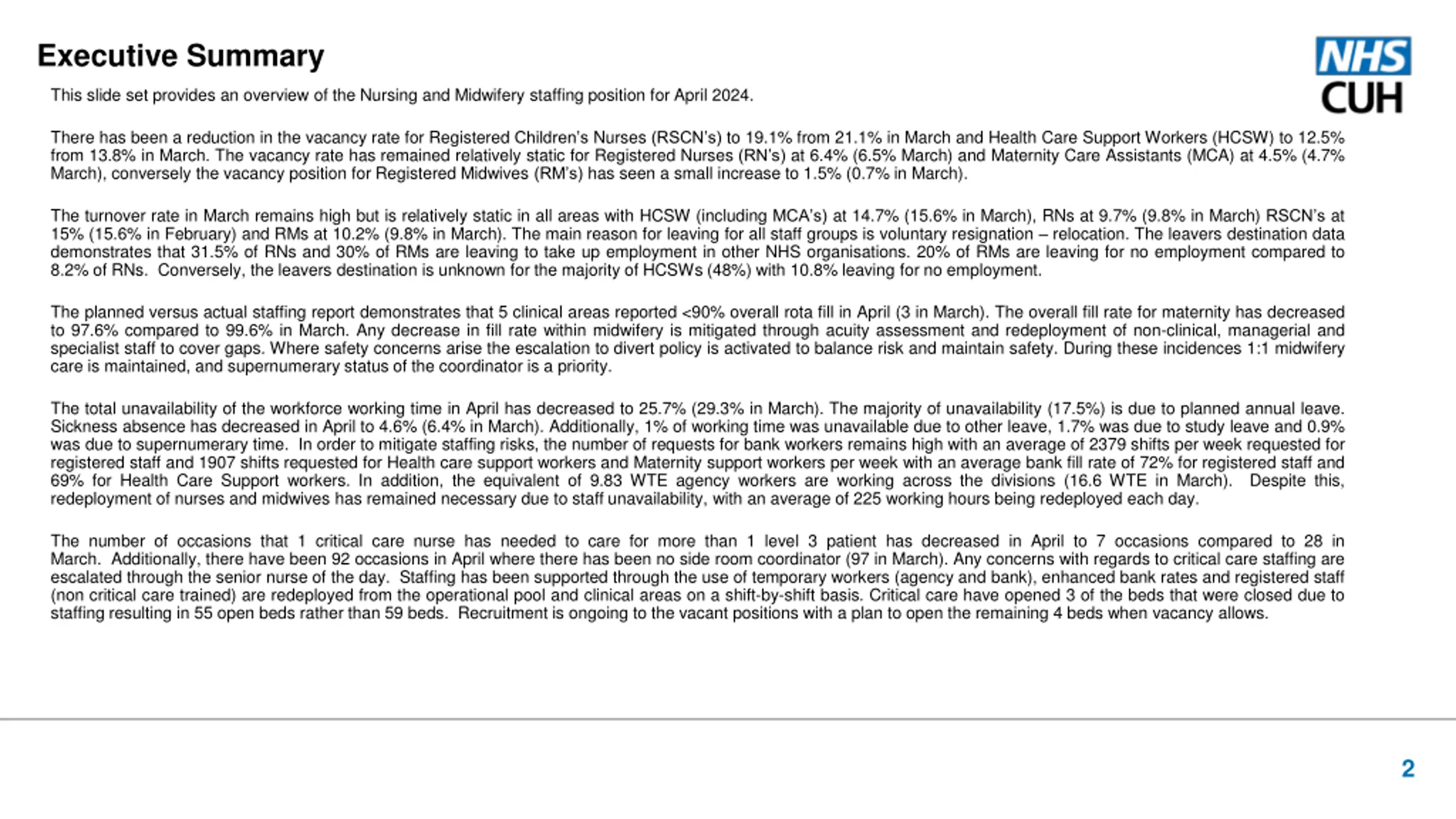 Executive Summary

NHS
CUH

This slide set provides an overview of the Nursing and Midwifery staffing position for April 2024.

There has been a reduction in the vacancy rate for Registered Children's Nurses (RSCN's) to 19.1% from 21.1% in March and Health Care Support Workers (HCSW) to 12.5% from 13.8% in March. The vacancy rate has remained relatively static for Registered Nurses (RN's) at 6.4% (6.5% March) and Maternity Care Assistants (MCA) at 4.5% (4.7% March), conversely the vacancy position for Registered Midwives (RM's) has seen a small increase to 1.5% (0.7% in March).

The turnover rate in March remains high but is relatively static in all areas with HCSW (including MCA's) at 14.7% (15.6% in March), RNs at 9.7% (9.8% in March) RSCN's at 15% (15.6% in February) and RMs at 10.2% (9.8% in March). The main reason for leaving for all staff groups is voluntary resignation – relocation. The leavers destination data demonstrates that 31.5% of RNs and 30% of RMs are leaving to take up employment in other NHS organisations. 20% of RMs are leaving for no employment compared to 8.2% of RNs. Conversely, the leavers destination is unknown for the majority of HCSWs (48%) with 10.8% leaving for no employment.

The planned versus actual staffing report demonstrates that 5 clinical areas reported <90% overall rota fill in April (3 in March). The overall fill rate for maternity has decreased to 97.6% compared to 99.6% in March. Any decrease in fill rate within midwifery is mitigated through acuity assessment and redeployment of non-clinical, managerial and specialist staff to cover gaps. Where safety concerns arise the escalation to divert policy is activated to balance risk and maintain safety. During these incidences 1:1 midwifery care is maintained, and supernumerary status of the coordinator is a priority.

The total unavailability of the workforce working time in April has decreased to 25.7% (29.3% in March). The majority of unavailability (17.5%) is due to planned annual leave. Sickness absence has decreased in April to 4.6% (6.4% in March). Additionally, 1% of working time was unavailable due to other leave, 1.7% was due to study leave and 0.9% was due to supernumerary time. In order to mitigate staffing risks, the number of requests for bank workers remains high with an average of 2379 shifts per week requested for registered staff and 1907 shifts requested for Health care support workers and Maternity support workers per week with an average bank fill rate of 72% for registered staff and 69% for Health Care Support workers. In addition, the equivalent of 9.83 WTE agency workers are working across the divisions (16.6 WTE in March). Despite this, redeployment of nurses and midwives has remained necessary due to staff unavailability, with an average of 225 working hours being redeployed each day.

The number of occasions that 1 critical care nurse has needed to care for more than 1 level 3 patient has decreased in April to 7 occasions compared to 28 in March. Additionally, there have been 92 occasions in April where there has been no side room coordinator (97 in March). Any concerns with regards to critical care staffing are escalated through the senior nurse of the day. Staffing has been supported through the use of temporary workers (agency and bank), enhanced bank rates and registered staff (non critical care trained) are redeployed from the operational pool and clinical areas on a shift-by-shift basis. Critical care have opened 3 of the beds that were closed due to staffing resulting in 55 open beds rather than 59 beds. Recruitment is ongoing to the vacant positions with a plan to open the remaining 4 beds when vacancy allows.

2